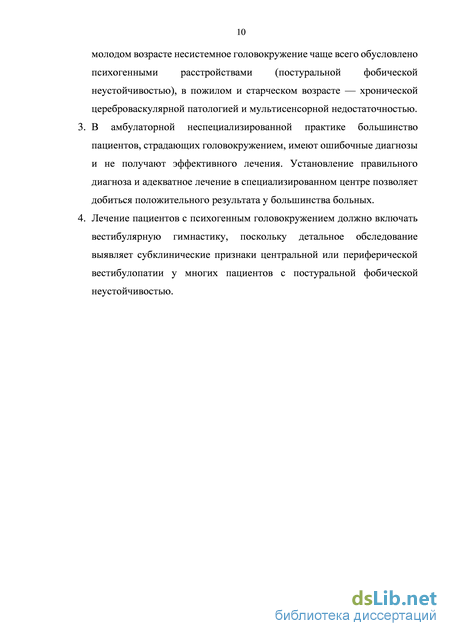 10

молодом возрасте несистемное головокружение чаще всего обусловлено психогенными расстройствами (постуральной фобической неустойчивостью), в пожилом и старческом возрасте — хронической цереброваскулярной патологией и мультисенсорной недостаточностью.

3. В амбулаторной неспециализированной практике большинство пациентов, страдающих головокружением, имеют ошибочные диагнозы и не получают эффективного лечения. Установление правильного диагноза и адекватное лечение в специализированном центре позволяет добиться положительного результата у большинства больных.

4. Лечение пациентов с психогенным головокружением должно включать вестибулярную гимнастику, поскольку детальное обследование выявляет субклинические признаки центральной или периферической вестибулопатии у многих пациентов с постуральной фобической неустойчивостью.

dsLib.net
библиотека диссертаций